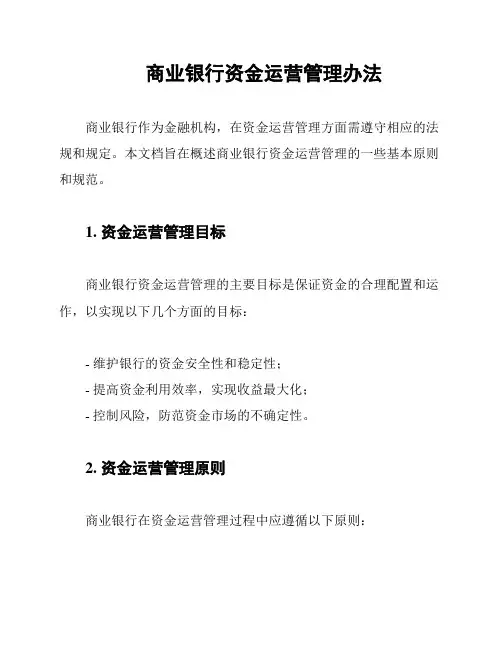 商业银行资金运营管理办法

商业银行作为金融机构，在资金运营管理方面需遵守相应的法规和规定。本文档旨在概述商业银行资金运营管理的一些基本原则和规范。

1. 资金运营管理目标

商业银行资金运营管理的主要目标是保证资金的合理配置和运作，以实现以下几个方面的目标：

- 维护银行的资金安全性和稳定性；
- 提高资金利用效率，实现收益最大化；
- 控制风险，防范资金市场的不确定性。

2. 资金运营管理原则

商业银行在资金运营管理过程中应遵循以下原则：